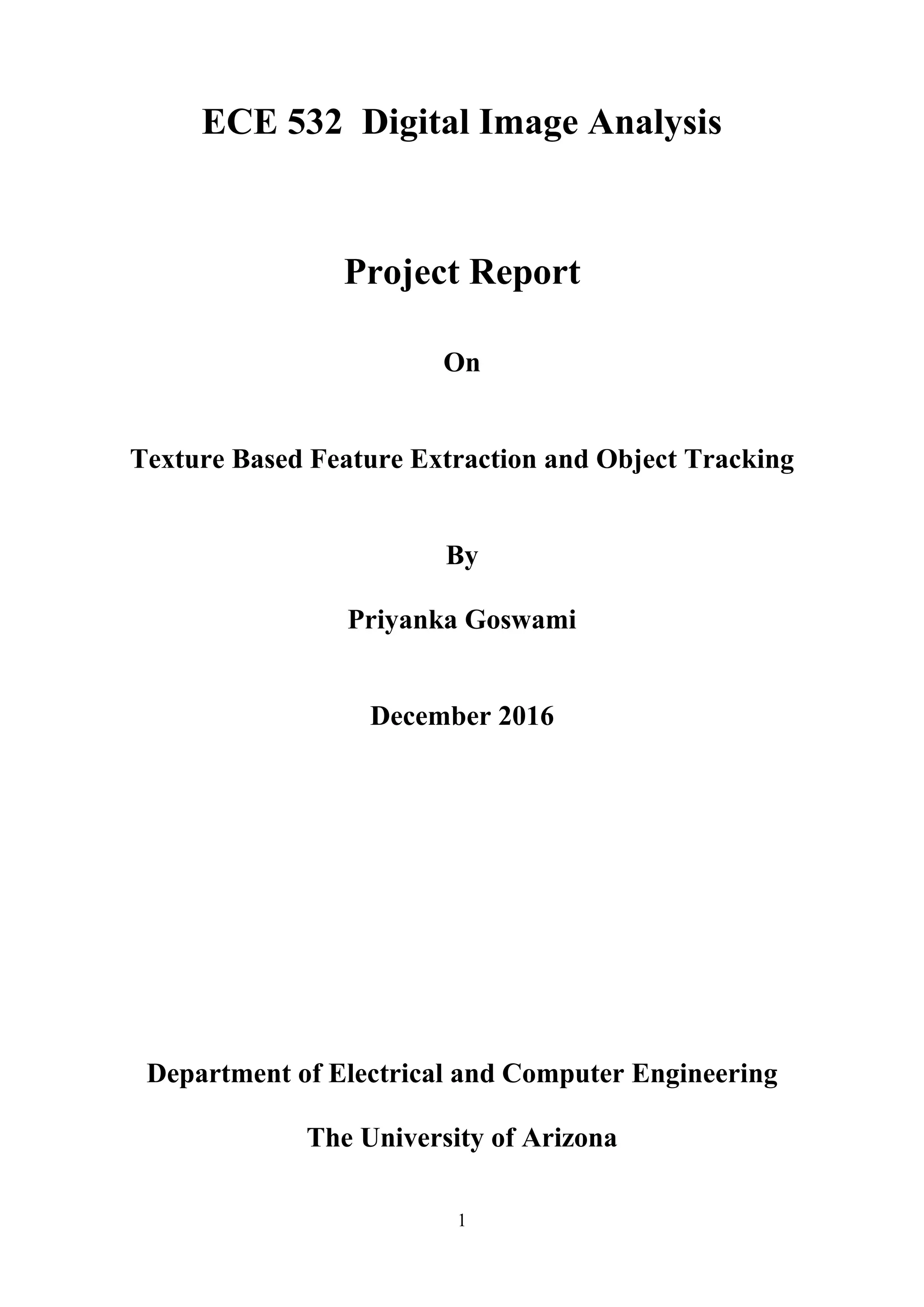 ECE 532 Digital Image Analysis

Project Report

On

Texture Based Feature Extraction and Object Tracking

By

Priyanka Goswami

December 2016

Department of Electrical and Computer Engineering

The University of Arizona

1